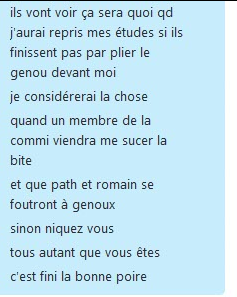 ils vont voir ça sera quoi qd j'aurai repris mes études si ils finissent pas par plier le genou devant moi

je considérerai la chose

quand un membre de la commi viendra me sucer la bite

et que path et romain se foutront à genoux

sinon niquez vous

tous autant que vous êtes

c'est fini la bonne poire